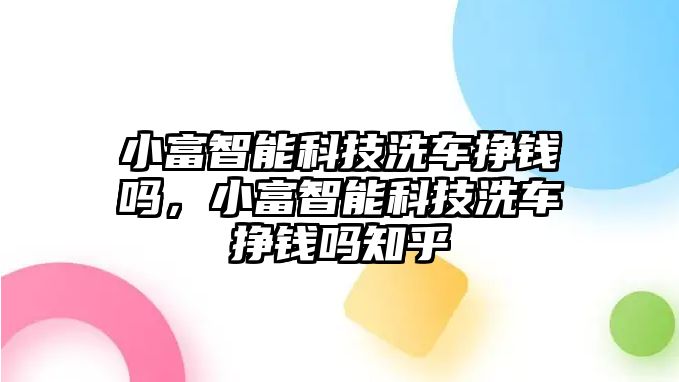 小富智能科技洗车挣钱吗，小富智能科技洗车挣钱吗知乎